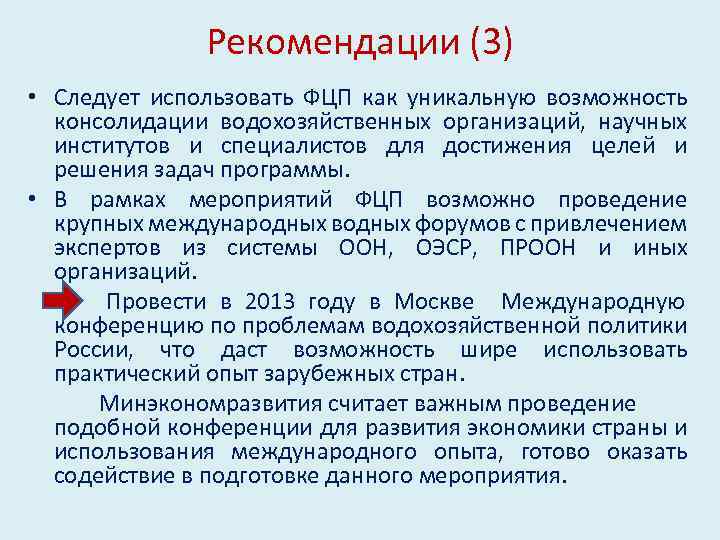 Рекомендации (3)

• Следует использовать ФЦП как уникальную возможность консолидации водохозяйственных организаций, научных институтов и специалистов для достижения целей и решения задач программы.

• В рамках мероприятий ФЦП возможно проведение крупных международных водных форумов с привлечением экспертов из системы ООН, ОЭСР, ПРООН и иных организаций.

Провести в 2013 году в Москве Международную конференцию по проблемам водохозяйственной политики России, что даст возможность шире использовать практический опыт зарубежных стран.

Минэкономразвития считает важным проведение подобной конференции для развития экономики страны и использования международного опыта, готово оказать содействие в подготовке данного мероприятия.